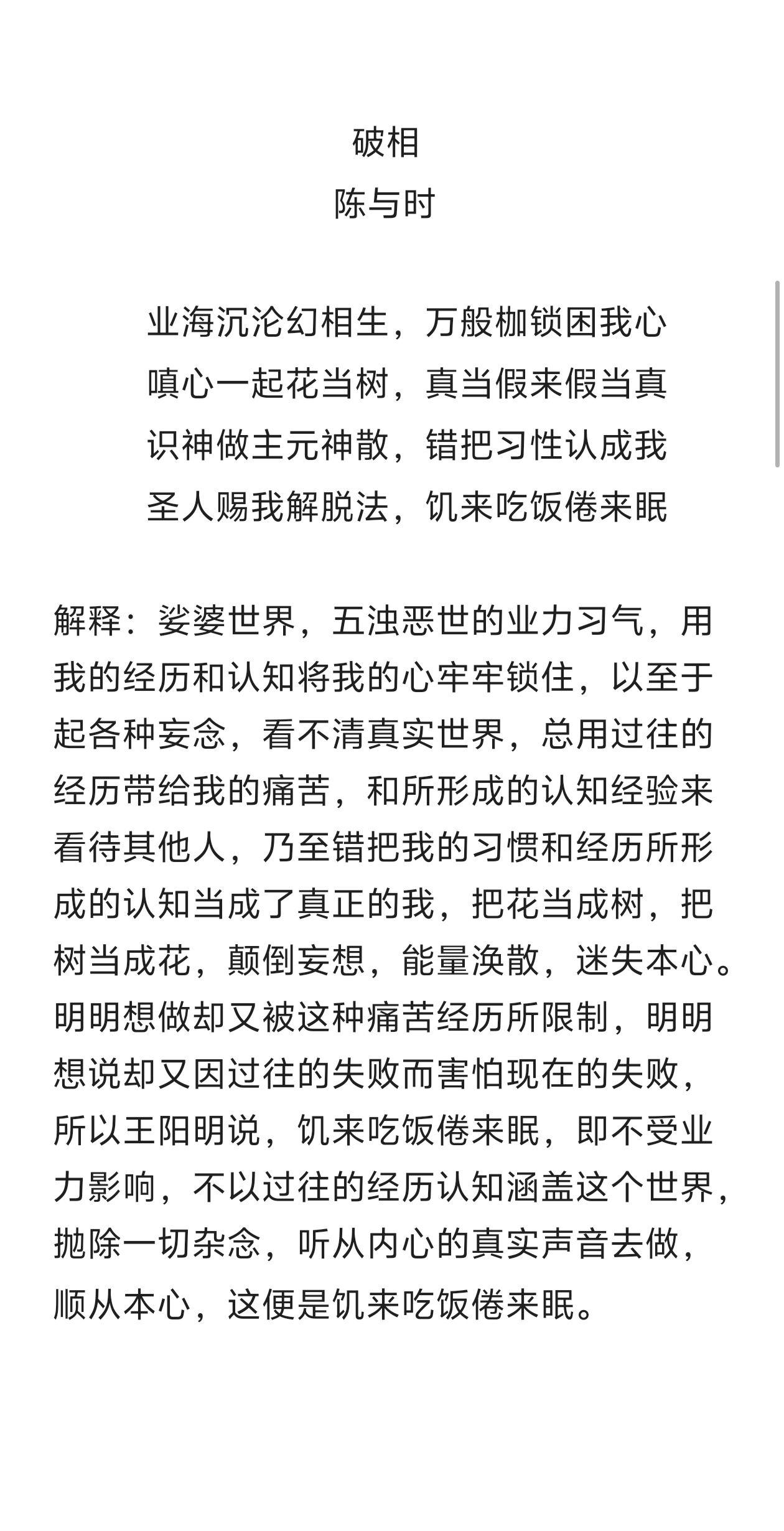 破相
陈与时

业海沉沦幻相生，万般枷锁困我心
嗔心一起花当树，真当假来假当真
识神做主元神散，错把习性认成我
圣人赐我解脱法，饥来吃饭倦来眠

解释：娑婆世界，五浊恶世的业力习气，用我的经历和认知将我的心牢牢锁住，以至于起各种妄念，看不清真实世界，总用过往的经历带给我的痛苦，和所形成的认知经验来看待其他人，乃至错把我的习惯和经历所形成的认知当成了真正的我，把花当成树，把树当成花，颠倒妄想，能量涣散，迷失本心。明明想做却又被这种痛苦经历所限制，明明想说却又因过往的失败而害怕现在的失败，所以王阳明说，饥来吃饭倦来眠，即不受业力影响，不以过往的经历认知涵盖这个世界，抛除一切杂念，听从内心的真实声音去做，顺从本心，这便是饥来吃饭倦来眠。